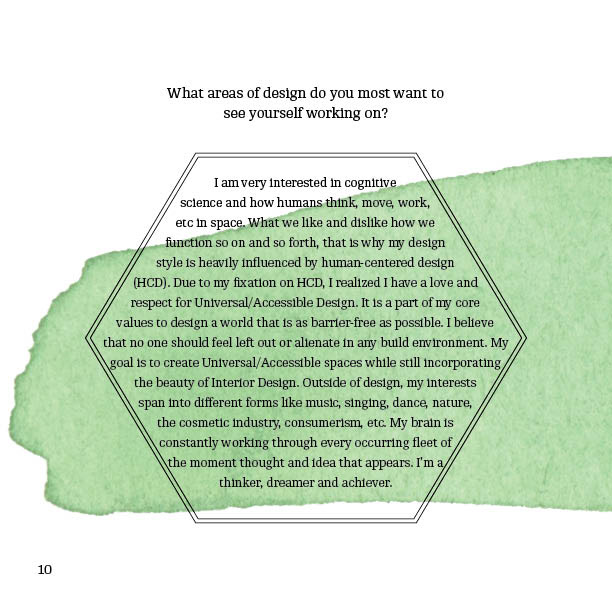 What areas of design do you most want to see yourself working on?

I am very interested in cognitive science and how humans think, move, work, etc in space. What we like and dislike how we function so on and so forth, that is why my design style is heavily influenced by human-centered design (HCD). Due to my fixation on HCD, I realized I have a love and respect for Universal/Accessible Design. It is a part of my core values to design a world that is as barrier-free as possible. I believe that no one should feel left out or alienate in any build environment. My goal is to create Universal/Accessible spaces while still incorporating the beauty of Interior Design. Outside of design, my interests span into different forms like music, singing, dance, nature, the cosmetic industry, consumerism, etc. My brain is constantly working through every occurring fleet of the moment thought and idea that appears. I'm a thinker, dreamer and achiever.

10